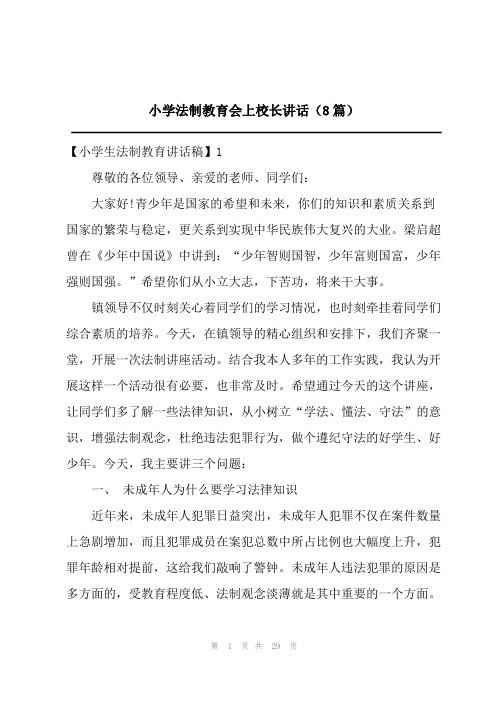 小学法制教育会上校长讲话（8篇）

【小学生法制教育讲话稿】1

尊敬的各位领导、亲爱的老师、同学们：

大家好!青少年是国家的希望和未来，你们的知识和素质关系到国家的繁荣与稳定，更关系到实现中华民族伟大复兴的大业。梁启超曾在《少年中国说》中讲到：“少年智则国智，少年富则国富，少年强则国强。”希望你们从小立大志，下苦功，将来干大事。

镇领导不仅时刻关心着同学们的学习情况，也时刻牵挂着同学们综合素质的培养。今天，在镇领导的精心组织和安排下，我们齐聚一堂，开展一次法制讲座活动。结合我本人多年的工作实践，我认为开展这样一个活动很有必要，也非常及时。希望通过今天的这个讲座，让同学们多了解一些法律知识，从小树立“学法、懂法、守法”的意识，增强法制观念，杜绝违法犯罪行为，做个遵纪守法的好学生、好少年。今天，我主要讲三个问题：

一、 未成年人为什么要学习法律知识

近年来，未成年人犯罪日益突出，未成年人犯罪不仅在案件数量上急剧增加，而且犯罪成员在案犯总数中所占比例也大幅度上升，犯罪年龄相对提前，这给我们敲响了警钟。未成年人违法犯罪的原因是多方面的，受教育程度低、法制观念淡薄就是其中重要的一个方面。

第 1 页 共 29 页